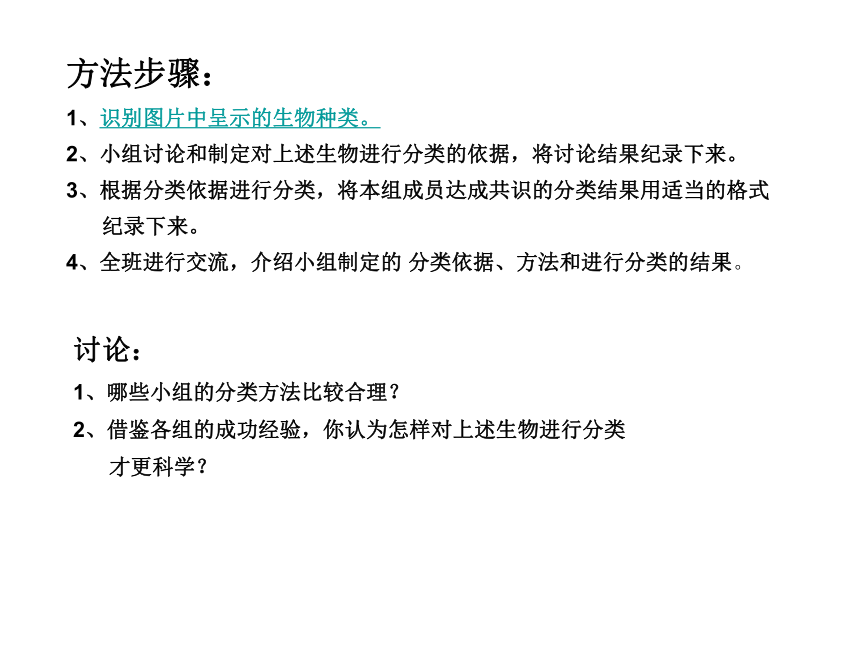 方法步骤：

1、识别图片中呈示的生物种类。

2、小组讨论和制定对上述生物进行分类的依据，将讨论结果纪录下来。

3、根据分类依据进行分类，将本组成员达成共识的分类结果用适当的格式纪录下来。

4、全班进行交流，介绍小组制定的 分类依据、方法和进行分类的结果。

讨论：

1、哪些小组的分类方法比较合理？

2、借鉴各组的成功经验，你认为怎样对上述生物进行分类才更科学？